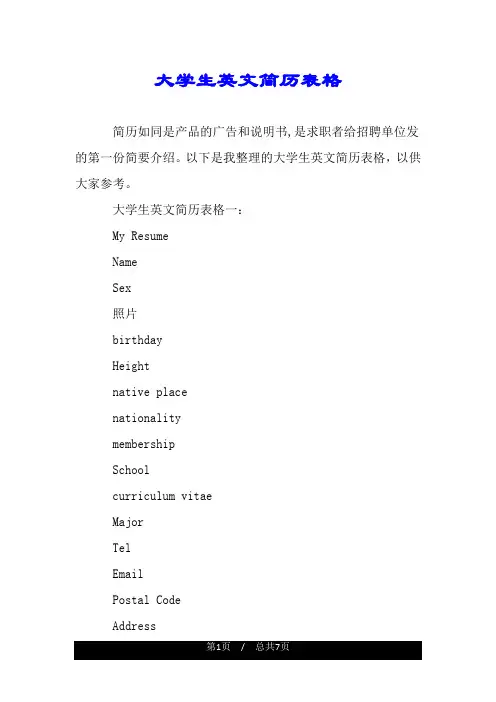 大学生英文简历表格

简历如同是产品的广告和说明书,是求职者给招聘单位发的第一份简要介绍。以下是我整理的大学生英文简历表格，以供大家参考。

大学生英文简历表格一：

My Resume

Name

Sex

照片

birthday

Height

native place

nationality

membership

School

curriculum vitae

Major

Tel

Email

Postal Code

Address

第1页 / 总共7页